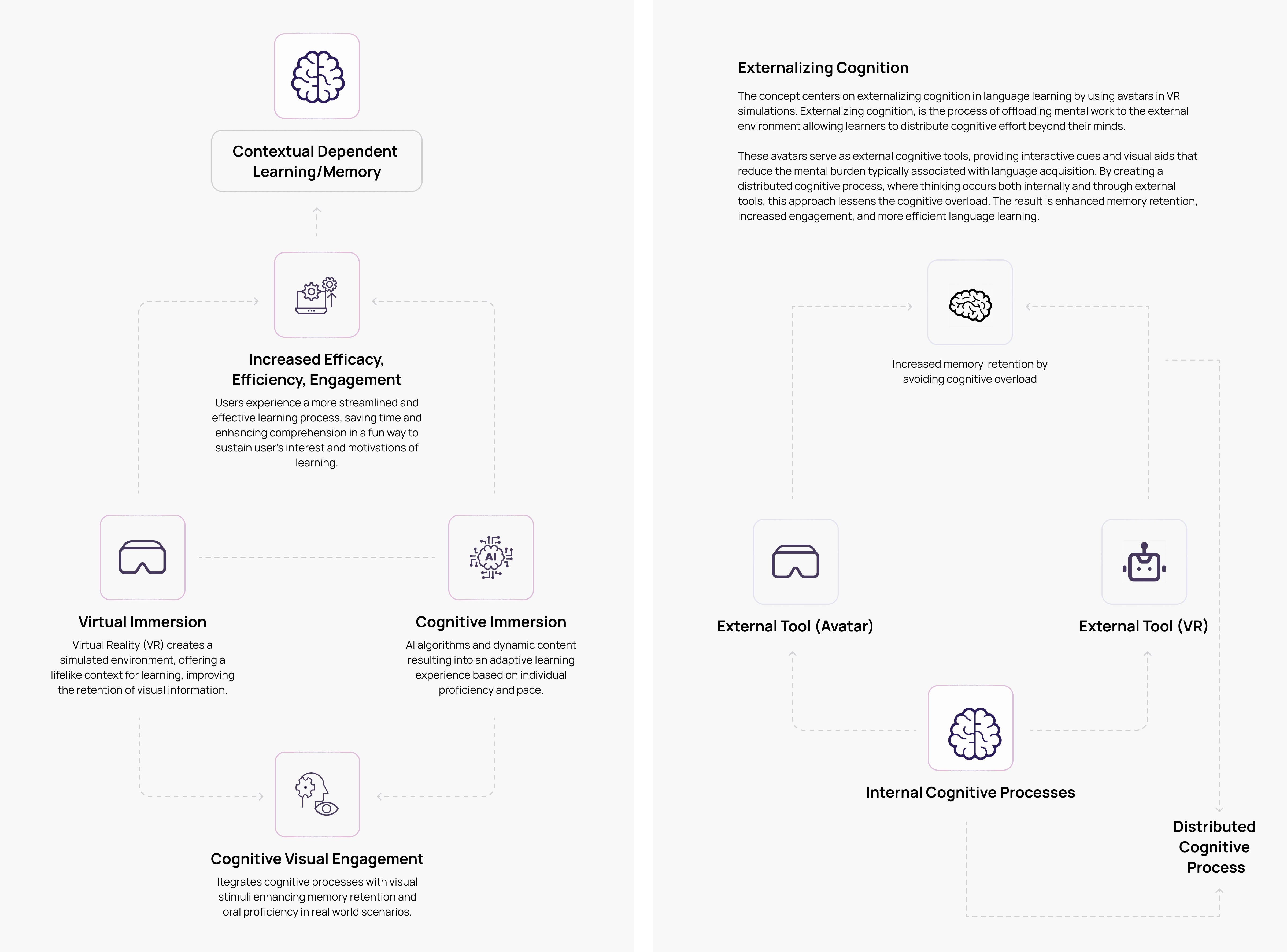 Contextual Dependent Learning/Memory

Increased Efficacy, Efficiency, Engagement

Users experience a more streamlined and effective learning process, saving time and enhancing comprehension in a fun way to sustain user's interest and motivations of learning.

Virtual Immersion

Virtual Reality (VR) creates a simulated environment, offering a lifelike context for learning, improving the retention of visual information.

AI

Cognitive Immersion

AI algorithms and dynamic content resulting into an adaptive learning experience based on individual proficiency and pace.

Cognitive Visual Engagement

Itegrates cognitive processes with visual stimuli enhancing memory retention and oral proficiency in real world scenarios.

Externalizing Cognition

The concept centers on externalizing cognition in language learning by using avatars in VR simulations. Externalizing cognition, is the process of offloading mental work to the external environment allowing learners to distribute cognitive effort beyond their minds.

These avatars serve as external cognitive tools, providing interactive cues and visual aids that reduce the mental burden typically associated with language acquisition. By creating a distributed cognitive process, where thinking occurs both internally and through external tools, this approach lessens the cognitive overload. The result is enhanced memory retention, increased engagement, and more efficient language learning.

Increased memory retention by avoiding cognitive overload

External Tool (Avatar)

External Tool (VR)

Internal Cognitive Processes

Distributed Cognitive Process